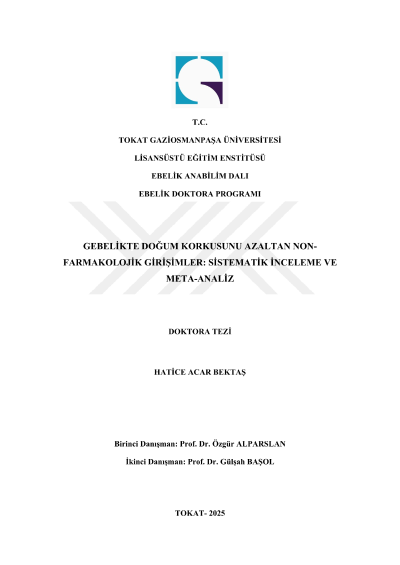 T.C.

TOKAT GAZİOSMANPAŞA ÜNİVERSİTESİ

LİSANSÜSTÜ EĞİTİM ENSTİTÜSÜ

EBELİK ANABİLİM DALI

EBELİK DOKTORA PROGRAMI

GEBELİKTE DOĞUM KORKUSUNU AZALTAN NON-FARMAKOLOJİK GİRİŞİMLER: SİSTEMATİK İNCELEME VE META-ANALİZ

DOKTORA TEZİ

HATİCE ACAR BEKTAŞ

Birinci Danışman: Prof. Dr. Özgür ALPARSLAN

İkinci Danışman: Prof. Dr. Gülşah BAŞOL

TOKAT- 2025